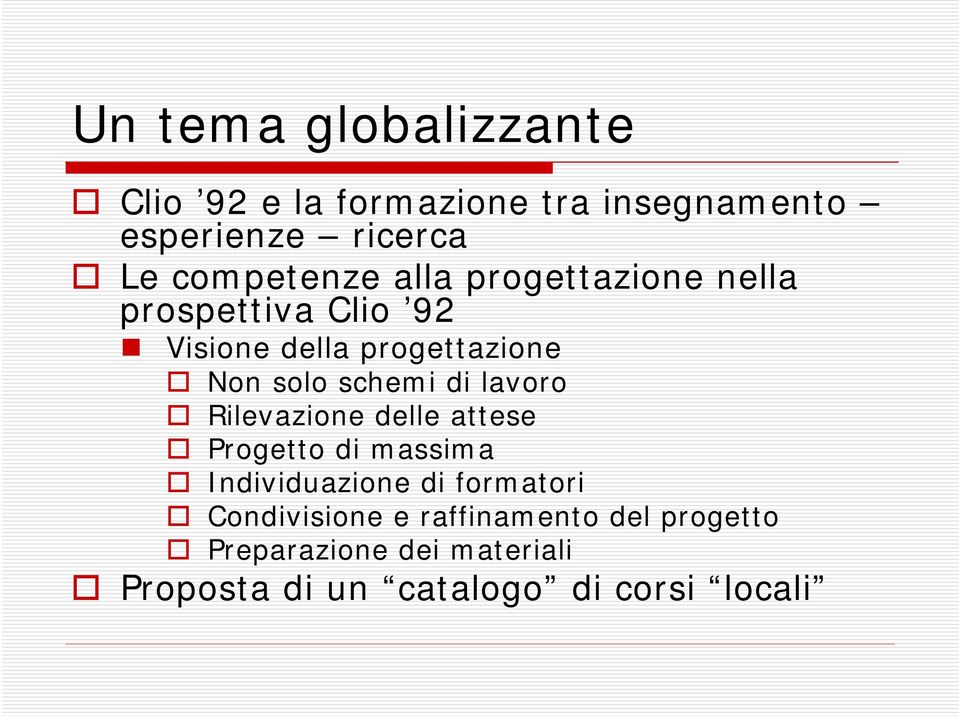 Un tema globalizzante

Clio ’92 e la formazione tra insegnamento – esperienze – ricerca

Le competenze alla progettazione nella prospettiva Clio ’92

Visione della progettazione

Non solo schemi di lavoro

Rilevazione delle attese

Progetto di massima

Individuazione di formatori

Condivisione e raffinamento del progetto

Preparazione dei materiali

Proposta di un “catalogo” di corsi “locali”